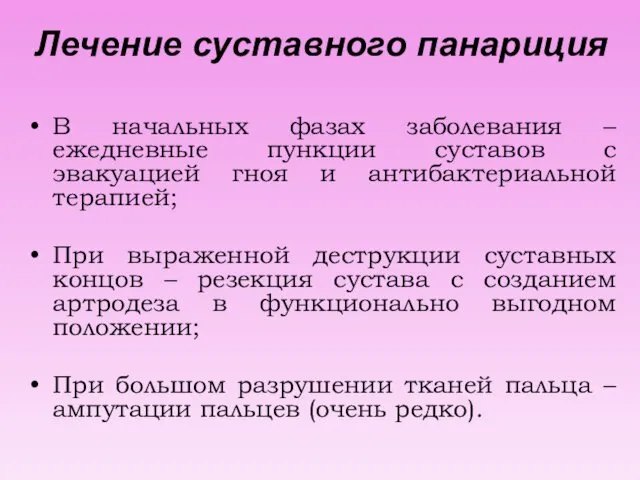 Лечение суставного панариция

• В начальных фазах заболевания – ежедневные пункции суставов с эвакуацией гноя и антибактериальной терапией;

• При выраженной деструкции суставных концов – резекция сустава с созданием артродеза в функционально выгодном положении;

• При большом разрушении тканей пальца – ампутации пальцев (очень редко).